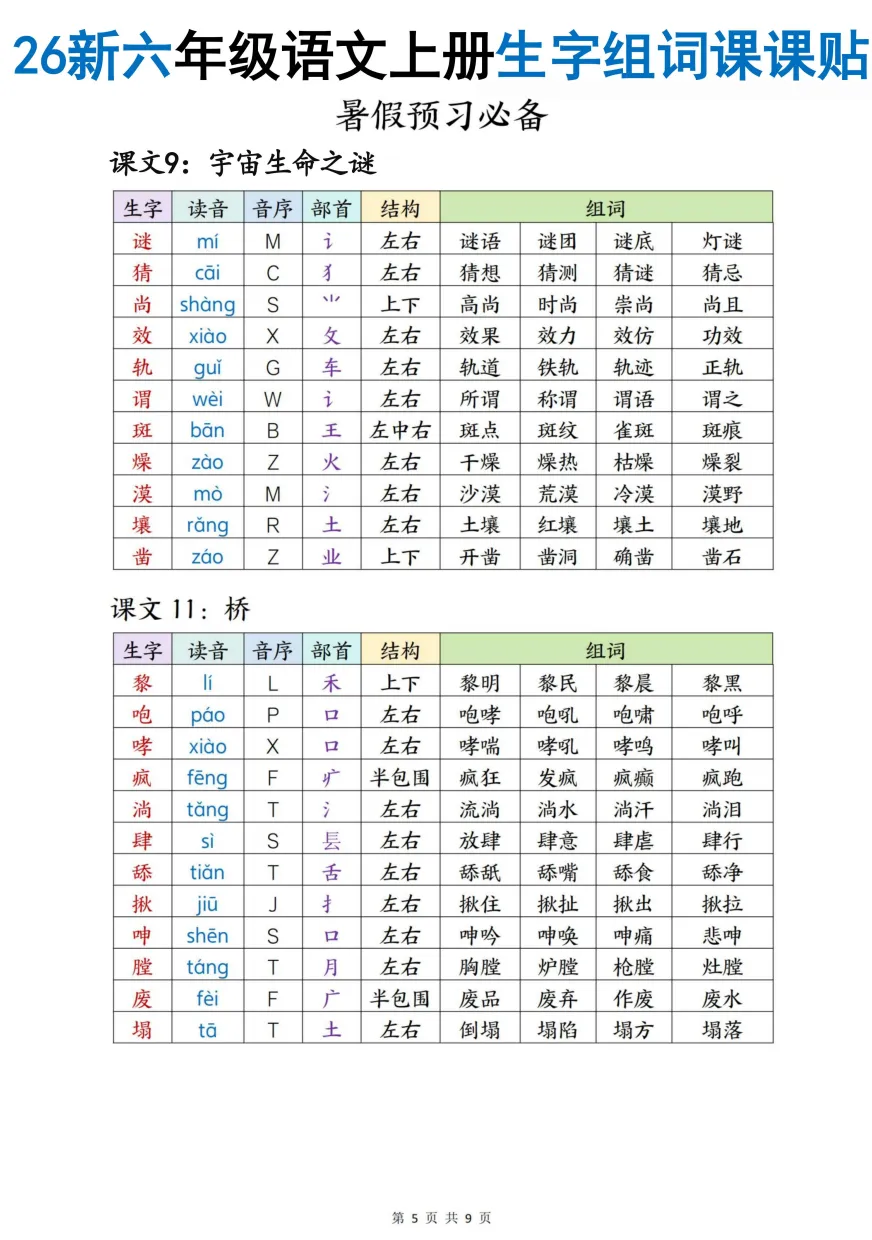 26新六年级语文上册生字组词课课贴

暑假预习必备

课文9：宇宙生命之谜

| 生字 | 读音 | 音序 | 部首 | 结构 | 组词 | | | |
|---|---|---|---|---|---|---|---|---|
| 谜 | mí | M | 讠 | 左右 | 谜语 | 谜团 | 谜底 | 灯谜 |
| 猜 | cāi | C | 犭 | 左右 | 猜想 | 猜测 | 猜谜 | 猜忌 |
| 尚 | shàng | S | ⺌ | 上下 | 高尚 | 时尚 | 崇尚 | 尚且 |
| 效 | xiào | X | 攵 | 左右 | 效果 | 效力 | 效仿 | 功效 |
| 轨 | guǐ | G | 车 | 左右 | 轨道 | 铁轨 | 轨迹 | 正轨 |
| 谓 | wèi | W | 讠 | 左右 | 所谓 | 称谓 | 谓语 | 谓之 |
| 斑 | bān | B | 王 | 左中右 | 斑点 | 斑纹 | 雀斑 | 斑痕 |
| 燥 | zào | Z | 火 | 左右 | 干燥 | 燥热 | 枯燥 | 燥裂 |
| 漠 | mò | M | 氵 | 左右 | 沙漠 | 荒漠 | 冷漠 | 漠野 |
| 壤 | rǎng | R | 土 | 左右 | 土壤 | 红壤 | 壤土 | 壤地 |
| 凿 | záo | Z | 业 | 上下 | 开凿 | 凿洞 | 确凿 | 凿石 |

课文 11：桥

| 生字 | 读音 | 音序 | 部首 | 结构 | 组词 | | | |
|---|---|---|---|---|---|---|---|---|
| 黎 | lí | L | 禾 | 上下 | 黎明 | 黎民 | 黎晨 | 黎黑 |
| 咆 | páo | P | 口 | 左右 | 咆哮 | 咆吼 | 咆啸 | 咆呼 |
| 哮 | xiào | X | 口 | 左右 | 哮喘 | 哮吼 | 哮鸣 | 哮叫 |
| 疯 | fēng | F | 疒 | 半包围 | 疯狂 | 发疯 | 疯癫 | 疯跑 |
| 淌 | tǎng | T | 氵 | 左右 | 流淌 | 淌水 | 淌汗 | 淌泪 |
| 肆 | sì | S | 镸 | 左右 | 放肆 | 肆意 | 肆虐 | 肆行 |
| 舔 | tiǎn | T | 舌 | 左右 | 舔舐 | 舔嘴 | 舔食 | 舔净 |
| 揪 | jiū | J | 扌 | 左右 | 揪住 | 揪扯 | 揪出 | 揪拉 |
| 呻 | shēn | S | 口 | 左右 | 呻吟 | 呻唤 | 呻痛 | 悲呻 |
| 膛 | táng | T | 月 | 左右 | 胸膛 | 炉膛 | 枪膛 | 灶膛 |
| 废 | fèi | F | 广 | 半包围 | 废品 | 废弃 | 作废 | 废水 |
| 塌 | tā | T | 土 | 左右 | 倒塌 | 塌陷 | 塌方 | 塌落 |

第 5 页 共 9 页